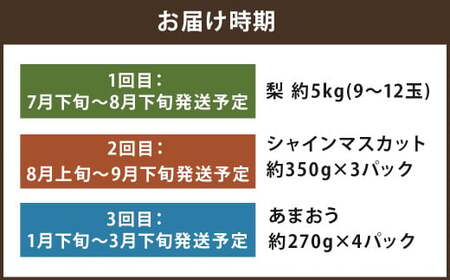 お届け時期

1回目：
7月下旬～8月下旬発送予定

梨 約5kg(9～12玉)

2回目：
8月上旬～9月下旬発送予定

シャインマスカット
約350g×3パック

3回目：
1月下旬～3月下旬発送予定

あまおう
約270g×4パック